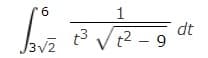 $\int_{3\sqrt{2}}^{6} \frac{1}{t^3 \sqrt{t^2 - 9}} \, dt$